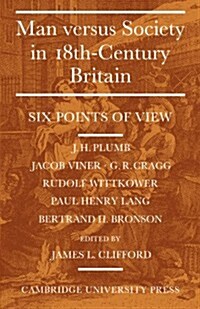 Man versus Society in 18th-Century Britain

SIX POINTS OF VIEW

J. H. PLUMB

JACOB VINER · G. R. CRAGG

RUDOLF WITTKOWER

PAUL HENRY LANG

BERTRAND H. BRONSON

EDITED BY

JAMES L. CLIFFORD

CAMBRIDGE UNIVERSITY PRESS